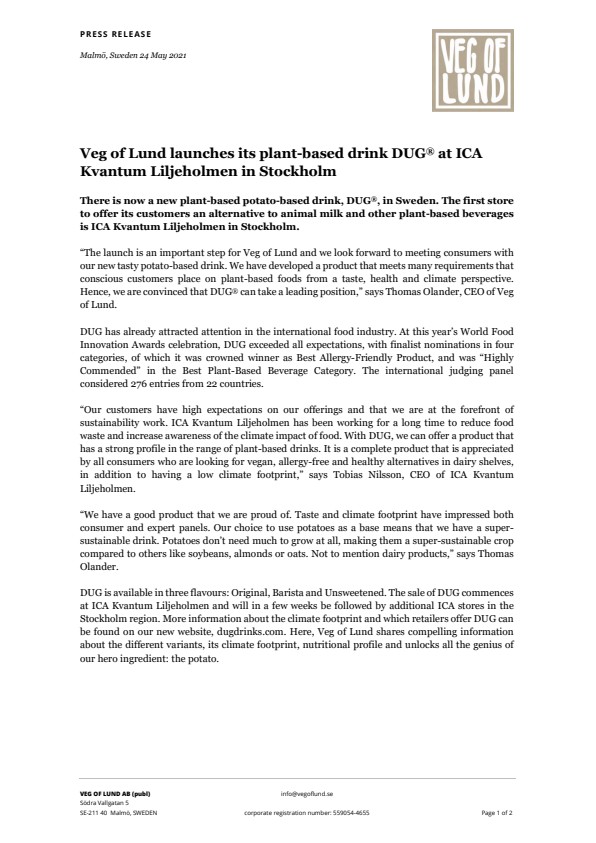 PRESS RELEASE

Malmö, Sweden 24 May 2021

VEG OF LUND

Veg of Lund launches its plant-based drink DUG® at ICA Kvantum Liljeholmen in Stockholm

There is now a new plant-based potato-based drink, DUG®, in Sweden. The first store to offer its customers an alternative to animal milk and other plant-based beverages is ICA Kvantum Liljeholmen in Stockholm.

"The launch is an important step for Veg of Lund and we look forward to meeting consumers with our new tasty potato-based drink. We have developed a product that meets many requirements that conscious customers place on plant-based foods from a taste, health and climate perspective. Hence, we are convinced that DUG® can take a leading position," says Thomas Olander, CEO of Veg of Lund.

DUG has already attracted attention in the international food industry. At this year's World Food Innovation Awards celebration, DUG exceeded all expectations, with finalist nominations in four categories, of which it was crowned winner as Best Allergy-Friendly Product, and was "Highly Commended" in the Best Plant-Based Beverage Category. The international judging panel considered 276 entries from 22 countries.

"Our customers have high expectations on our offerings and that we are at the forefront of sustainability work. ICA Kvantum Liljeholmen has been working for a long time to reduce food waste and increase awareness of the climate impact of food. With DUG, we can offer a product that has a strong profile in the range of plant-based drinks. It is a complete product that is appreciated by all consumers who are looking for vegan, allergy-free and healthy alternatives in dairy shelves, in addition to having a low climate footprint," says Tobias Nilsson, CEO of ICA Kvantum Liljeholmen.

"We have a good product that we are proud of. Taste and climate footprint have impressed both consumer and expert panels. Our choice to use potatoes as a base means that we have a super-sustainable drink. Potatoes don't need much to grow at all, making them a super-sustainable crop compared to others like soybeans, almonds or oats. Not to mention dairy products," says Thomas Olander.

DUG is available in three flavours: Original, Barista and Unsweetened. The sale of DUG commences at ICA Kvantum Liljeholmen and will in a few weeks be followed by additional ICA stores in the Stockholm region. More information about the climate footprint and which retailers offer DUG can be found on our new website, dugdrinks.com. Here, Veg of Lund shares compelling information about the different variants, its climate footprint, nutritional profile and unlocks all the genius of our hero ingredient: the potato.

VEG OF LUND AB (publ)
Södra Vallgatan 5
SE-211 40 Malmö, SWEDEN

info@vegoflund.se
corporate registration number: 559054-4655

Page 1 of 2